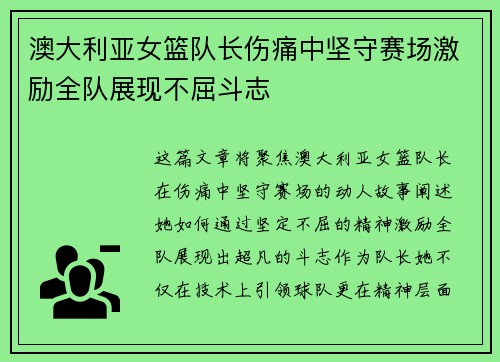 澳大利亚女篮队长伤痛中坚守赛场激励全队展现不屈斗志

这篇文章将聚焦澳大利亚女篮队长在伤痛中坚守赛场的动人故事阐述她如何通过坚定不屈的精神激励全队展现出超凡的斗志作为队长她不仅在技术上引领球队更在精神层面